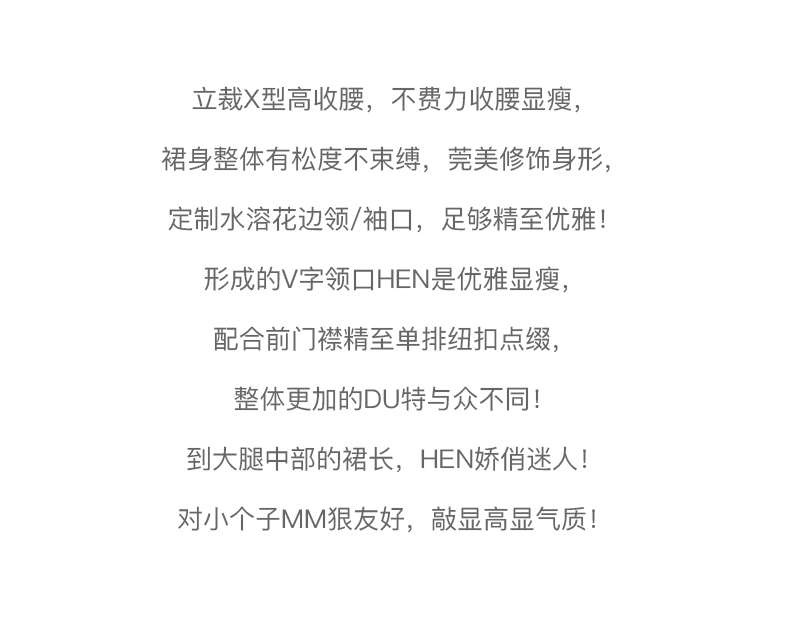 立裁X型高收腰，不费力收腰显瘦，

裙身整体有松度不束缚，莞美修饰身形，

定制水溶花边领/袖口，足够精至优雅！

形成的V字领口HEN是优雅显瘦，

配合前门襟精至单排纽扣点缀，

整体更加的DU特与众不同！

到大腿中部的裙长，HEN娇俏迷人！

对小个子MM狠友好，敲显高显气质！